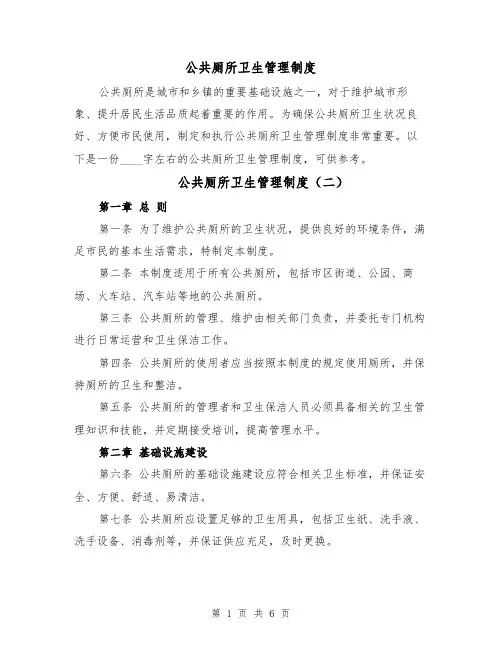 公共厕所卫生管理制度

公共厕所是城市和乡镇的重要基础设施之一，对于维护城市形象、提升居民生活品质起着重要的作用。为确保公共厕所卫生状况良好、方便市民使用，制定和执行公共厕所卫生管理制度非常重要。以下是一份____字左右的公共厕所卫生管理制度，可供参考。

公共厕所卫生管理制度（二）

第一章 总 则

第一条 为了维护公共厕所的卫生状况，提供良好的环境条件，满足市民的基本生活需求，特制定本制度。

第二条 本制度适用于所有公共厕所，包括市区街道、公园、商场、火车站、汽车站等地的公共厕所。

第三条 公共厕所的管理、维护由相关部门负责，并委托专门机构进行日常运营和卫生保洁工作。

第四条 公共厕所的使用者应当按照本制度的规定使用厕所，并保持厕所的卫生和整洁。

第五条 公共厕所的管理者和卫生保洁人员必须具备相关的卫生管理知识和技能，并定期接受培训，提高管理水平。

第二章 基础设施建设

第六条 公共厕所的基础设施建设应符合相关卫生标准，并保证安全、方便、舒适、易清洁。

第七条 公共厕所应设置足够的卫生用具，包括卫生纸、洗手液、洗手设备、消毒剂等，并保证供应充足，及时更换。

第 1 页 共 6 页